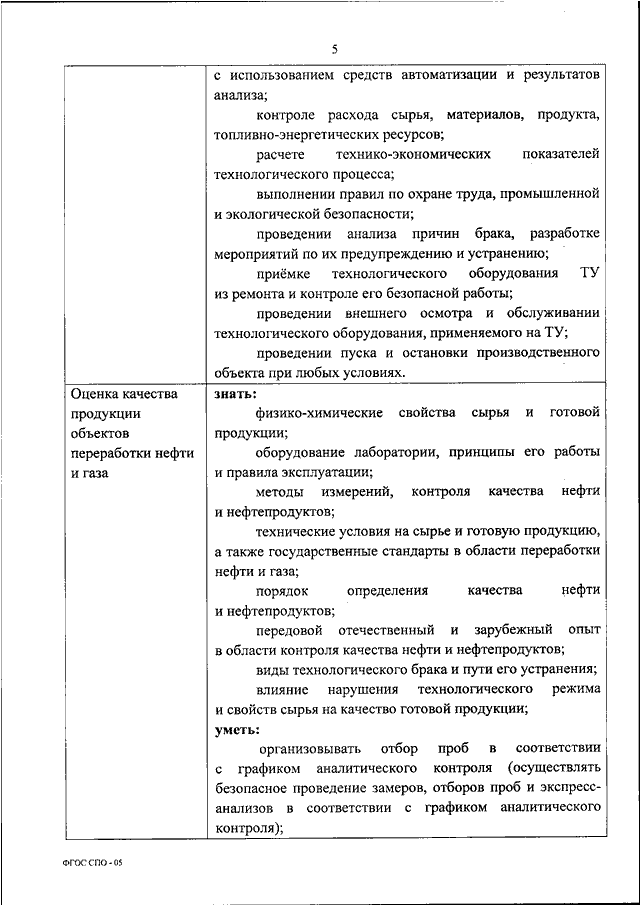 5

| | с использованием средств автоматизации и результатов анализа;<br>контроле расхода сырья, материалов, продукта, топливно-энергетических ресурсов;<br>расчете технико-экономических показателей технологического процесса;<br>выполнении правил по охране труда, промышленной и экологической безопасности;<br>проведении анализа причин брака, разработке мероприятий по их предупреждению и устранению;<br>приёмке технологического оборудования ТУ из ремонта и контроле его безопасной работы;<br>проведении внешнего осмотра и обслуживании технологического оборудования, применяемого на ТУ;<br>проведении пуска и остановки производственного объекта при любых условиях. |
|---|---|
| Оценка качества продукции объектов переработки нефти и газа | **знать:**<br>физико-химические свойства сырья и готовой продукции;<br>оборудование лаборатории, принципы его работы и правила эксплуатации;<br>методы измерений, контроля качества нефти и нефтепродуктов;<br>технические условия на сырье и готовую продукцию, а также государственные стандарты в области переработки нефти и газа;<br>порядок определения качества нефти и нефтепродуктов;<br>передовой отечественный и зарубежный опыт в области контроля качества нефти и нефтепродуктов;<br>виды технологического брака и пути его устранения;<br>влияние нарушения технологического режима и свойств сырья на качество готовой продукции;<br>**уметь:**<br>организовывать отбор проб в соответствии с графиком аналитического контроля (осуществлять безопасное проведение замеров, отборов проб и экспресс-анализов в соответствии с графиком аналитического контроля); |

ФГОС СПО - 05